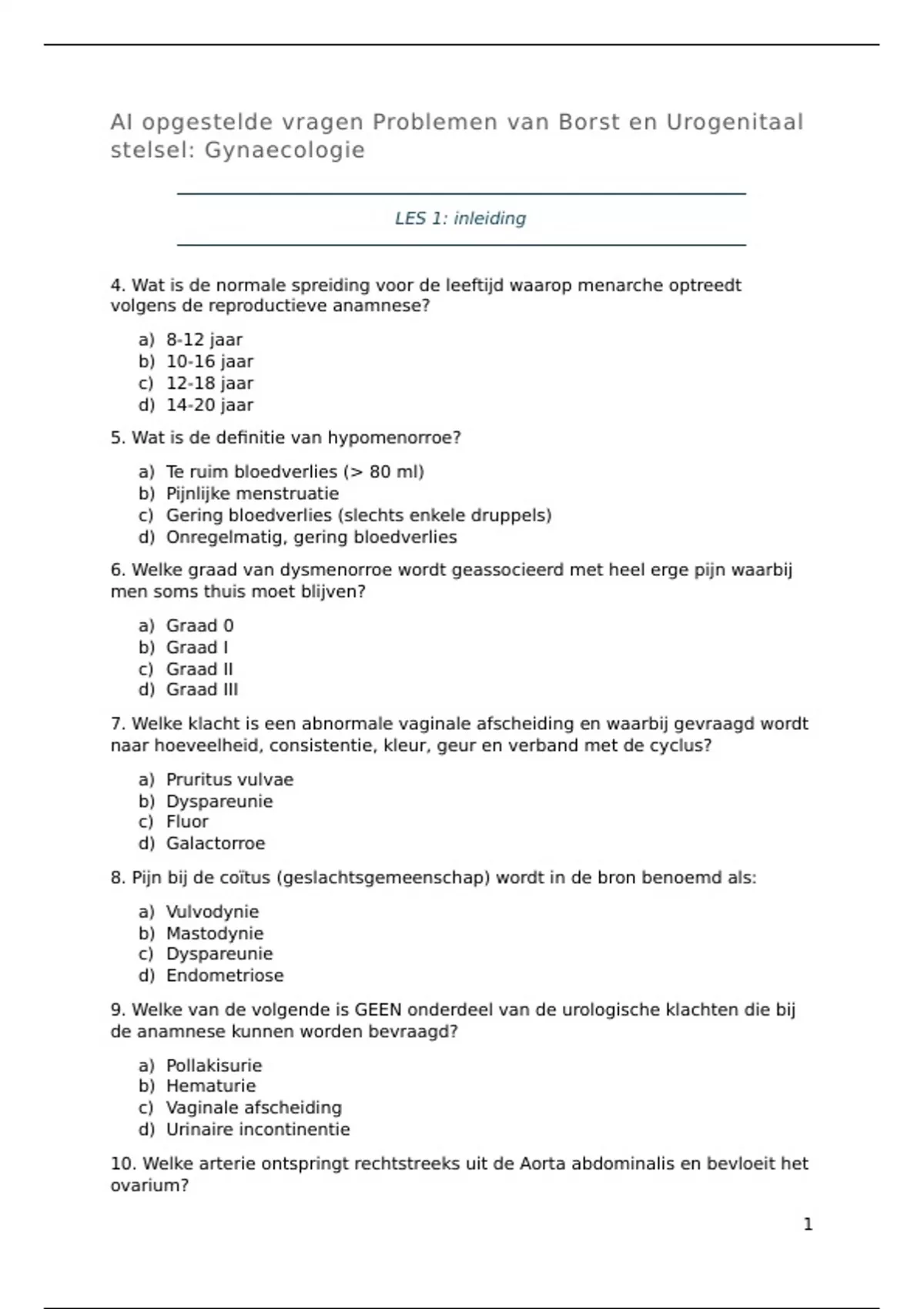 AI opgestelde vragen Problemen van Borst en Urogenitaal stelsel: Gynaecologie

LES 1: inleiding

4. Wat is de normale spreiding voor de leeftijd waarop menarche optreedt volgens de reproductieve anamnese?

a) 8-12 jaar
b) 10-16 jaar
c) 12-18 jaar
d) 14-20 jaar

5. Wat is de definitie van hypomenorroe?

a) Te ruim bloedverlies (> 80 ml)
b) Pijnlijke menstruatie
c) Gering bloedverlies (slechts enkele druppels)
d) Onregelmatig, gering bloedverlies

6. Welke graad van dysmenorroe wordt geassocieerd met heel erge pijn waarbij men soms thuis moet blijven?

a) Graad 0
b) Graad I
c) Graad II
d) Graad III

7. Welke klacht is een abnormale vaginale afscheiding en waarbij gevraagd wordt naar hoeveelheid, consistentie, kleur, geur en verband met de cyclus?

a) Pruritus vulvae
b) Dyspareunie
c) Fluor
d) Galactorroe

8. Pijn bij de coïtus (geslachtsgemeenschap) wordt in de bron benoemd als:

a) Vulvodynie
b) Mastodynie
c) Dyspareunie
d) Endometriose

9. Welke van de volgende is GEEN onderdeel van de urologische klachten die bij de anamnese kunnen worden bevraagd?

a) Pollakisurie
b) Hematurie
c) Vaginale afscheiding
d) Urinaire incontinentie

10. Welke arterie ontspringt rechtstreeks uit de Aorta abdominalis en bevloeit het ovarium?

1